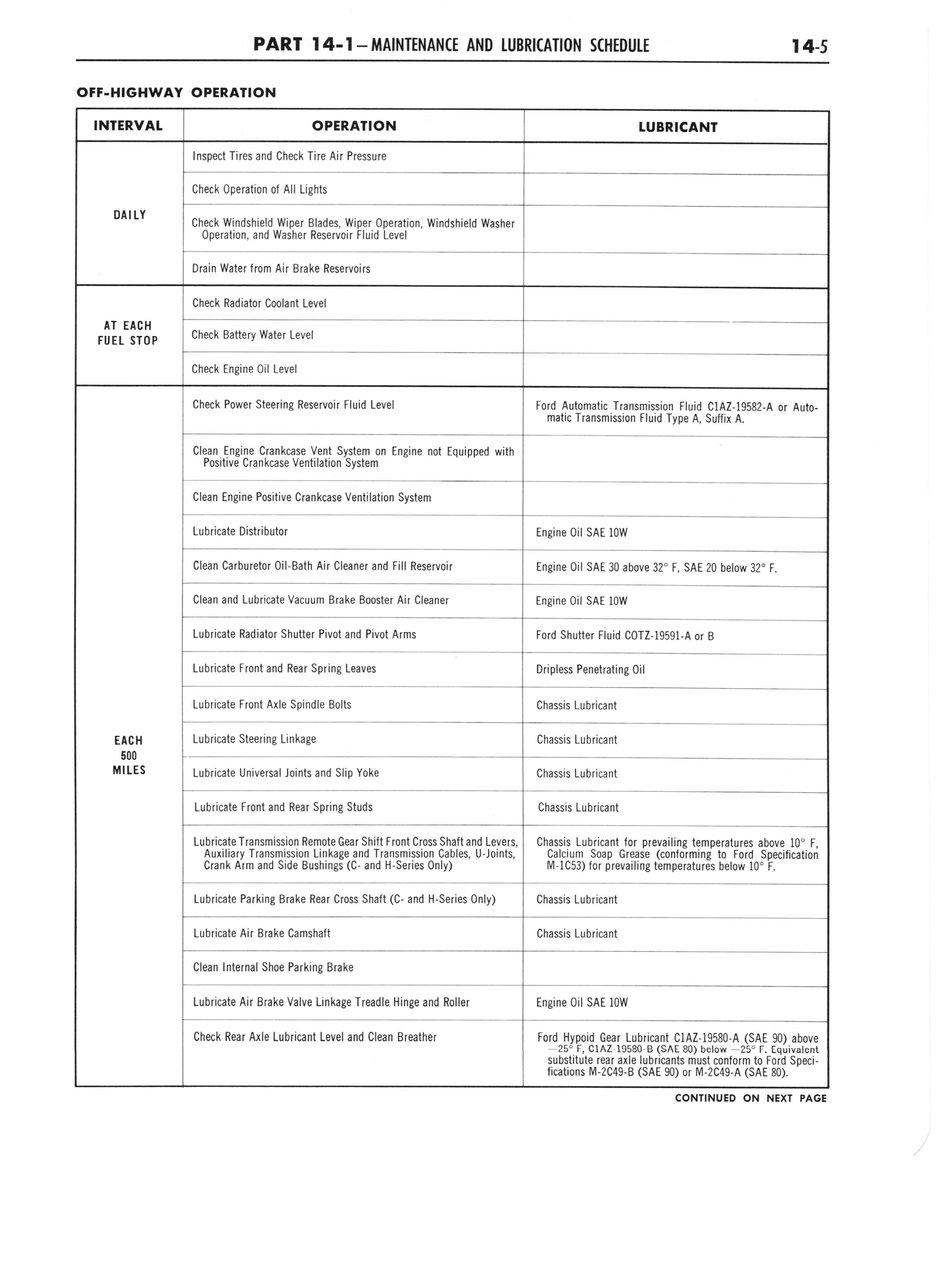 PART 14-1—MAINTENANCE AND LUBRICATION SCHEDULE 14-5

OFF-HIGHWAY OPERATION

| INTERVAL | OPERATION | LUBRICANT |
|---|---|---|
| DAILY | Inspect Tires and Check Tire Air Pressure | |
| | Check Operation of All Lights | |
| | Check Windshield Wiper Blades, Wiper Operation, Windshield Washer Operation, and Washer Reservoir Fluid Level | |
| | Drain Water from Air Brake Reservoirs | |
| AT EACH FUEL STOP | Check Radiator Coolant Level | |
| | Check Battery Water Level | |
| | Check Engine Oil Level | |
| EACH 500 MILES | Check Power Steering Reservoir Fluid Level | Ford Automatic Transmission Fluid C1AZ-19582-A or Automatic Transmission Fluid Type A, Suffix A. |
| | Clean Engine Crankcase Vent System on Engine not Equipped with Positive Crankcase Ventilation System | |
| | Clean Engine Positive Crankcase Ventilation System | |
| | Lubricate Distributor | Engine Oil SAE 10W |
| | Clean Carburetor Oil-Bath Air Cleaner and Fill Reservoir | Engine Oil SAE 30 above 32° F, SAE 20 below 32° F. |
| | Clean and Lubricate Vacuum Brake Booster Air Cleaner | Engine Oil SAE 10W |
| | Lubricate Radiator Shutter Pivot and Pivot Arms | Ford Shutter Fluid COTZ-19591-A or B |
| | Lubricate Front and Rear Spring Leaves | Dripless Penetrating Oil |
| | Lubricate Front Axle Spindle Bolts | Chassis Lubricant |
| | Lubricate Steering Linkage | Chassis Lubricant |
| | Lubricate Universal Joints and Slip Yoke | Chassis Lubricant |
| | Lubricate Front and Rear Spring Studs | Chassis Lubricant |
| | Lubricate Transmission Remote Gear Shift Front Cross Shaft and Levers, Auxiliary Transmission Linkage and Transmission Cables, U-Joints, Crank Arm and Side Bushings (C- and H-Series Only) | Chassis Lubricant for prevailing temperatures above 10° F, Calcium Soap Grease (conforming to Ford Specification M-1C53) for prevailing temperatures below 10° F. |
| | Lubricate Parking Brake Rear Cross Shaft (C- and H-Series Only) | Chassis Lubricant |
| | Lubricate Air Brake Camshaft | Chassis Lubricant |
| | Clean Internal Shoe Parking Brake | |
| | Lubricate Air Brake Valve Linkage Treadle Hinge and Roller | Engine Oil SAE 10W |
| | Check Rear Axle Lubricant Level and Clean Breather | Ford Hypoid Gear Lubricant C1AZ-19580-A (SAE 90) above —25° F, C1AZ-19580-B (SAE 80) below —25° F. Equivalent substitute rear axle lubricants must conform to Ford Specifications M-2C49-B (SAE 90) or M-2C49-A (SAE 80). |

CONTINUED ON NEXT PAGE